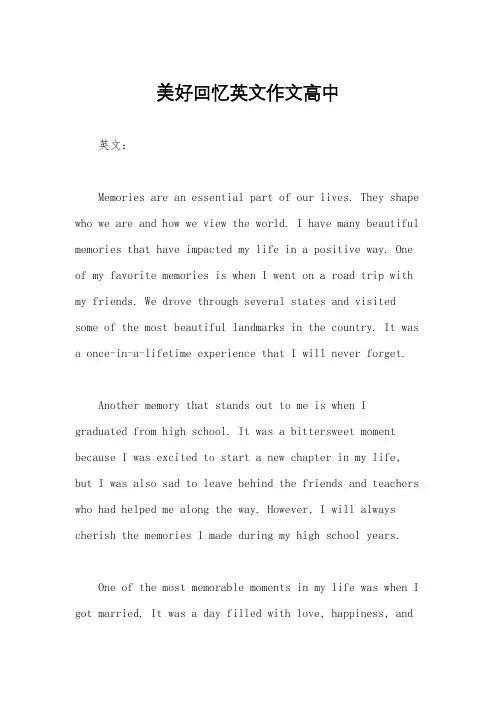 美好回忆英文作文高中

英文：

Memories are an essential part of our lives. They shape who we are and how we view the world. I have many beautiful memories that have impacted my life in a positive way. One of my favorite memories is when I went on a road trip with my friends. We drove through several states and visited some of the most beautiful landmarks in the country. It was a once-in-a-lifetime experience that I will never forget.

Another memory that stands out to me is when I graduated from high school. It was a bittersweet moment because I was excited to start a new chapter in my life, but I was also sad to leave behind the friends and teachers who had helped me along the way. However, I will always cherish the memories I made during my high school years.

One of the most memorable moments in my life was when I got married. It was a day filled with love, happiness, and